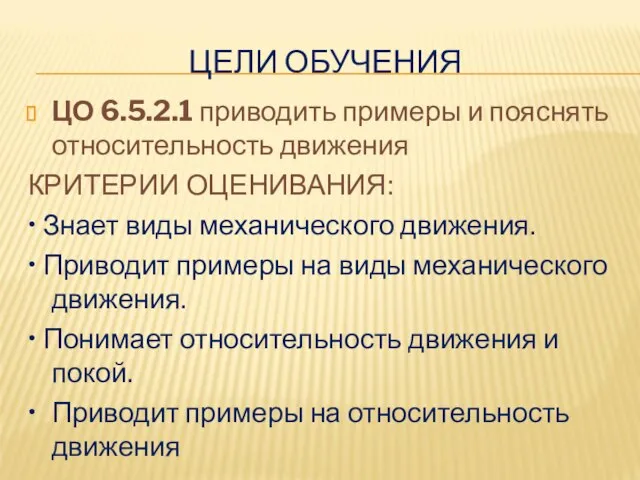 ЦЕЛИ ОБУЧЕНИЯ

ЦО 6.5.2.1 приводить примеры и пояснять относительность движения

КРИТЕРИИ ОЦЕНИВАНИЯ:

• Знает виды механического движения.

• Приводит примеры на виды механического движения.

• Понимает относительность движения и покой.

• Приводит примеры на относительность движения